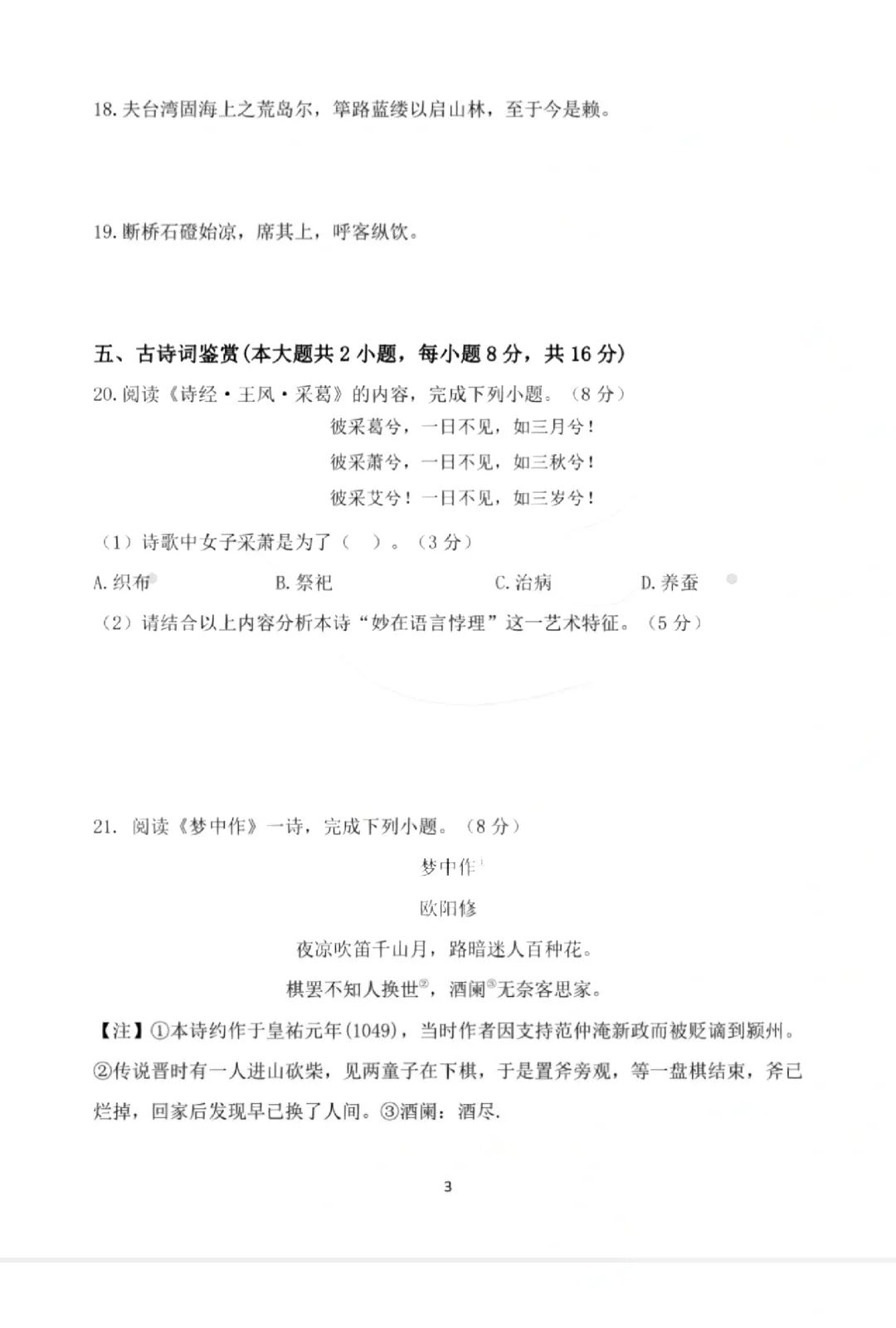 18. 夫台湾固海上之荒岛尔，筚路蓝缕以启山林，至于今是赖。

19. 断桥石磴始凉，席其上，呼客纵饮。

五、古诗词鉴赏(本大题共 2 小题，每小题 8 分，共 16 分)

20. 阅读《诗经·王风·采葛》的内容，完成下列小题。（8 分）

彼采葛兮，一日不见，如三月兮！

彼采萧兮，一日不见，如三秋兮！

彼采艾兮！一日不见，如三岁兮！

（1）诗歌中女子采萧是为了（ ）。（3 分）

A. 织布　B. 祭祀　C. 治病　D. 养蚕

（2）请结合以上内容分析本诗“妙在语言悖理”这一艺术特征。（5 分）

21. 阅读《梦中作》一诗，完成下列小题。（8 分）

梦中作①

欧阳修

夜凉吹笛千山月，路暗迷人百种花。

棋罢不知人换世②，酒阑③无奈客思家。

【注】①本诗约作于皇祐元年(1049)，当时作者因支持范仲淹新政而被贬谪到颍州。②传说晋时有一人进山砍柴，见两童子在下棋，于是置斧旁观，等一盘棋结束，斧已烂掉，回家后发现早已换了人间。③酒阑：酒尽.

3